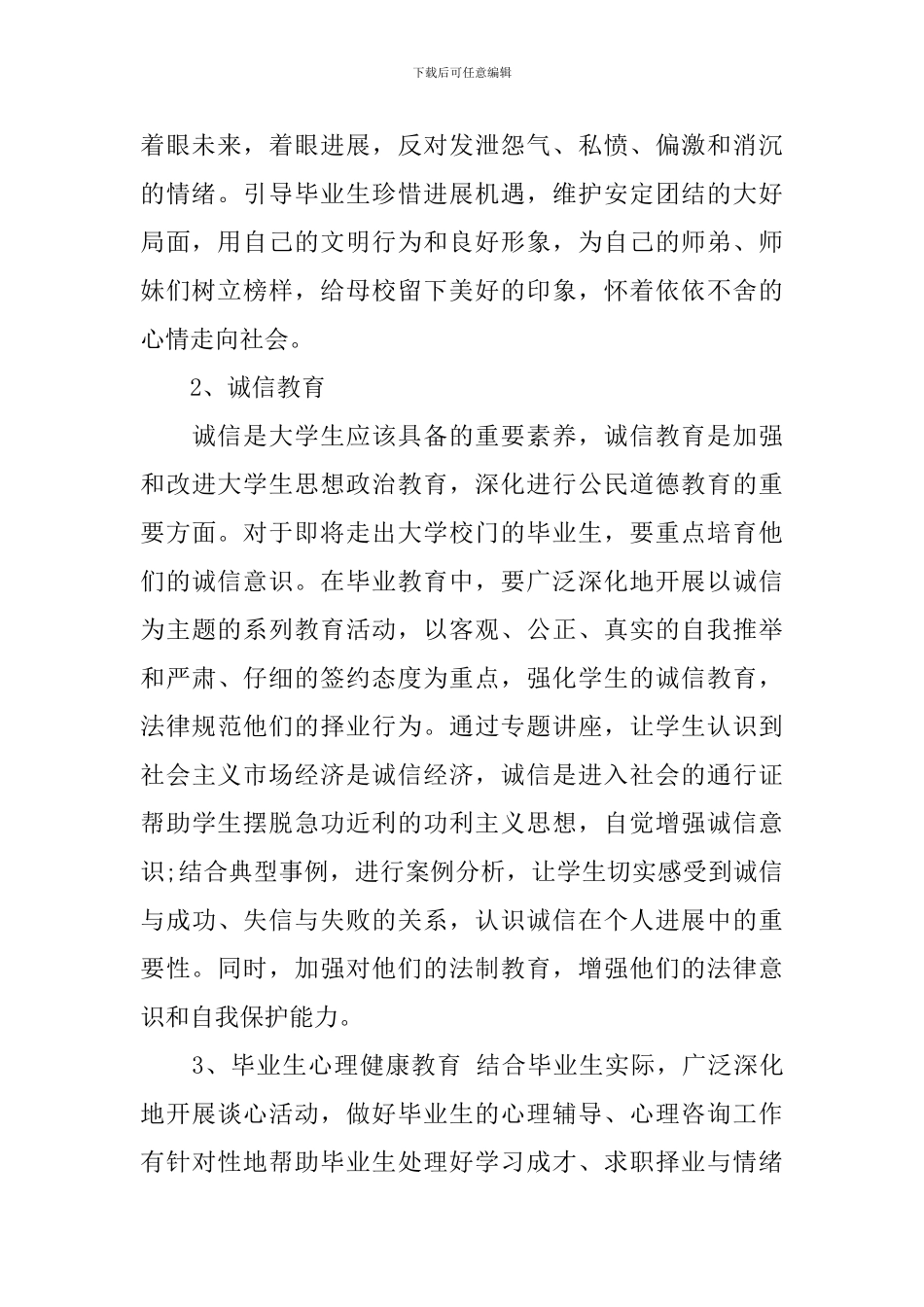 下载后可任意编辑

着眼未来，着眼进展，反对发泄怨气、私愤、偏激和消沉的情绪。引导毕业生珍惜进展机遇，维护安定团结的大好局面，用自己的文明行为和良好形象，为自己的师弟、师妹们树立榜样，给母校留下美好的印象，怀着依依不舍的心情走向社会。

2、诚信教育

诚信是大学生应该具备的重要素养，诚信教育是加强和改进大学生思想政治教育，深化进行公民道德教育的重要方面。对于即将走出大学校门的毕业生，要重点培育他们的诚信意识。在毕业教育中，要广泛深化地开展以诚信为主题的系列教育活动，以客观、公正、真实的自我推举和严肃、仔细的签约态度为重点，强化学生的诚信教育，法律规范他们的择业行为。通过专题讲座，让学生认识到社会主义市场经济是诚信经济，诚信是进入社会的通行证帮助学生摆脱急功近利的功利主义思想，自觉增强诚信意识;结合典型事例，进行案例分析，让学生切实感受到诚信与成功、失信与失败的关系，认识诚信在个人进展中的重要性。同时，加强对他们的法制教育，增强他们的法律意识和自我保护能力。

3、毕业生心理健康教育 结合毕业生实际，广泛深化地开展谈心活动，做好毕业生的心理辅导、心理咨询工作有针对性地帮助毕业生处理好学习成才、求职择业与情绪